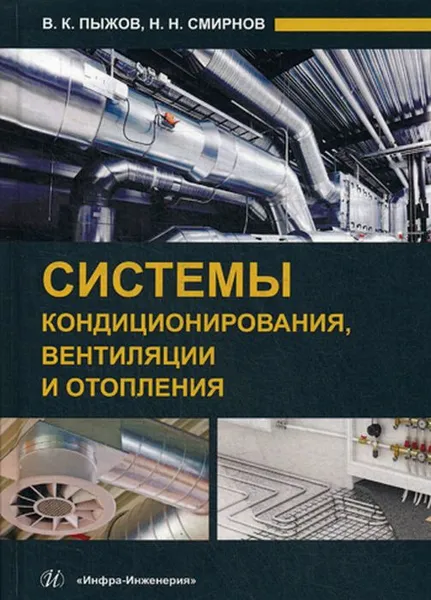 В. К. ПЫЖОВ, Н. Н. СМИРНОВ

СИСТЕМЫ
КОНДИЦИОНИРОВАНИЯ,
ВЕНТИЛЯЦИИ
И ОТОПЛЕНИЯ

«Инфра-Инженерия»